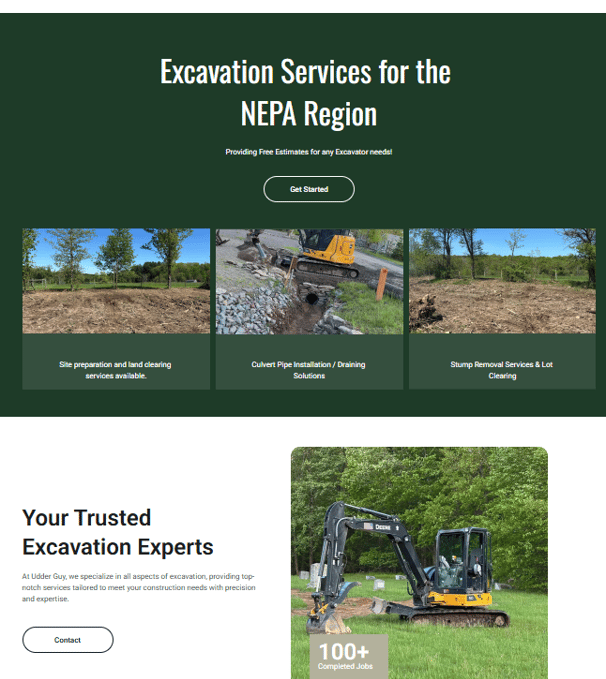 Excavation Services for the NEPA Region

Providing Free Estimates for any Excavator needs!

Get Started

Site preparation and land clearing services available.

Culvert Pipe Installation / Draining Solutions

Stump Removal Services & Lot Clearing

Your Trusted Excavation Experts

At Udder Guy, we specialize in all aspects of excavation, providing top-notch services tailored to meet your construction needs with precision and expertise.

Contact

DEERE

100+
Completed Jobs